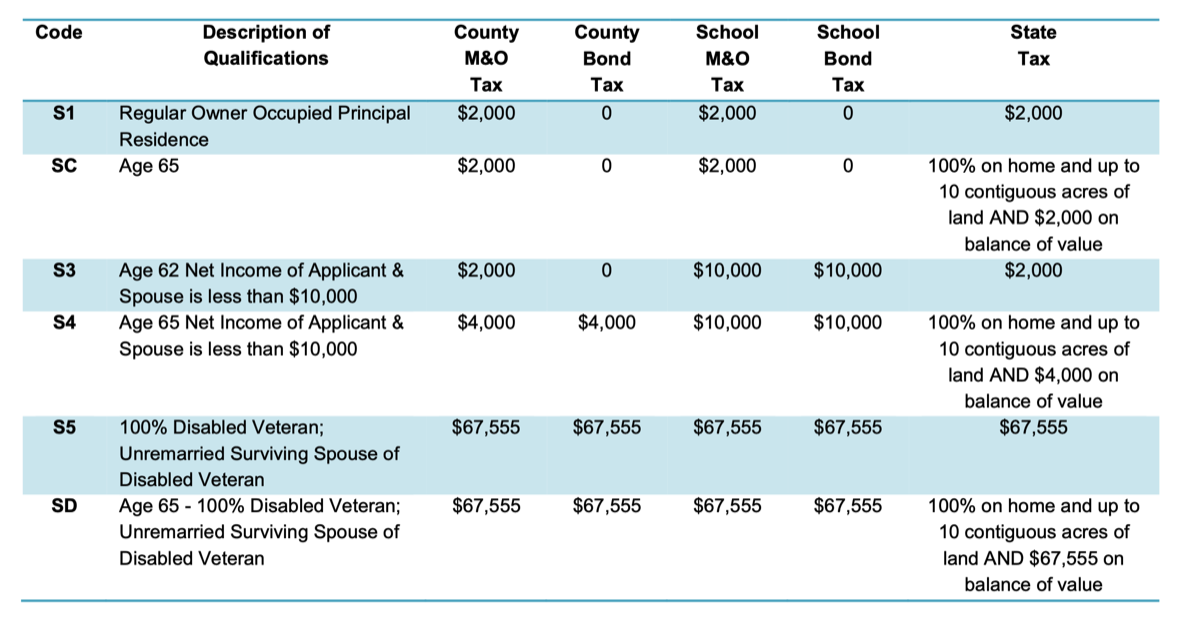 | Code | Description of Qualifications | County M&O Tax | County Bond Tax | School M&O Tax | School Bond Tax | State Tax |
|---|---|---|---|---|---|---|
| S1 | Regular Owner Occupied Principal Residence | \$2,000 | 0 | \$2,000 | 0 | \$2,000 |
| SC | Age 65 | \$2,000 | 0 | \$2,000 | 0 | 100% on home and up to 10 contiguous acres of land AND \$2,000 on balance of value |
| S3 | Age 62 Net Income of Applicant & Spouse is less than \$10,000 | \$2,000 | 0 | \$10,000 | \$10,000 | \$2,000 |
| S4 | Age 65 Net Income of Applicant & Spouse is less than \$10,000 | \$4,000 | \$4,000 | \$10,000 | \$10,000 | 100% on home and up to 10 contiguous acres of land AND \$4,000 on balance of value |
| S5 | 100% Disabled Veteran; Unremarried Surviving Spouse of Disabled Veteran | \$67,555 | \$67,555 | \$67,555 | \$67,555 | \$67,555 |
| SD | Age 65 - 100% Disabled Veteran; Unremarried Surviving Spouse of Disabled Veteran | \$67,555 | \$67,555 | \$67,555 | \$67,555 | 100% on home and up to 10 contiguous acres of land AND \$67,555 on balance of value |